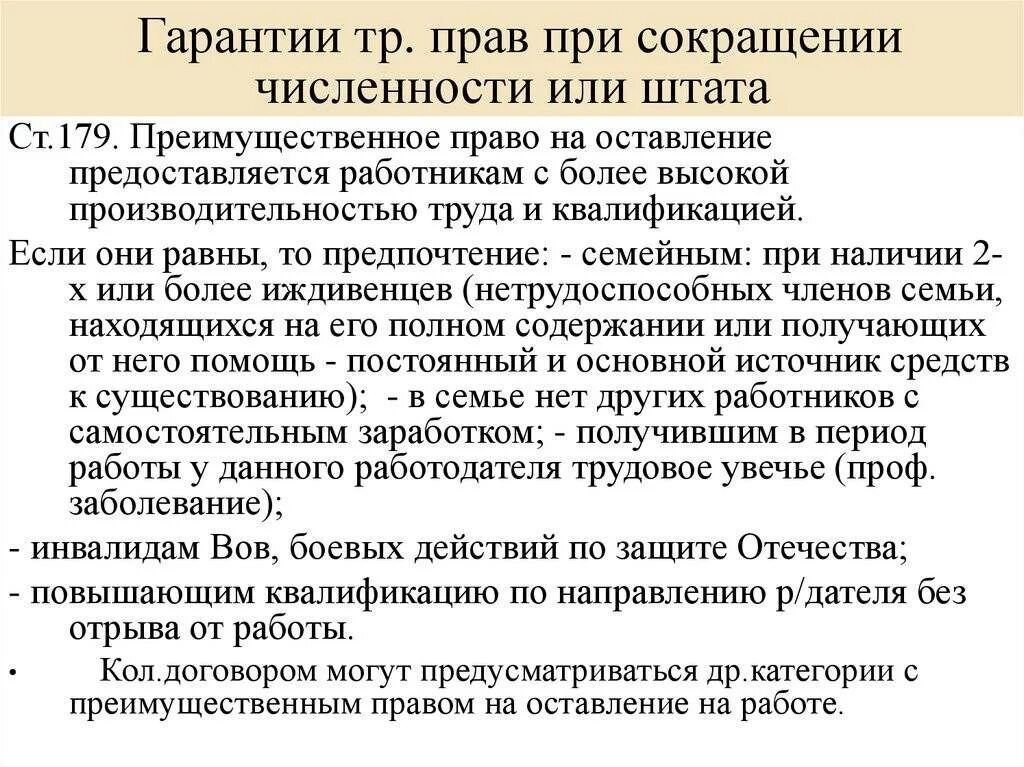 Гарантии тр. прав при сокращении численности или штата

Ст.179. Преимущественное право на оставление предоставляется работникам с более высокой производительностью труда и квалификацией.

Если они равны, то предпочтение: - семейным: при наличии 2-х или более иждивенцев (нетрудоспособных членов семьи, находящихся на его полном содержании или получающих от него помощь - постоянный и основной источник средств к существованию); - в семье нет других работников с самостоятельным заработком; - получившим в период работы у данного работодателя трудовое увечье (проф. заболевание);

- инвалидам Вов, боевых действий по защите Отечества;

- повышающим квалификацию по направлению р/дателя без отрыва от работы.

• Кол.договором могут предусматриваться др.категории с преимущественным правом на оставление на работе.